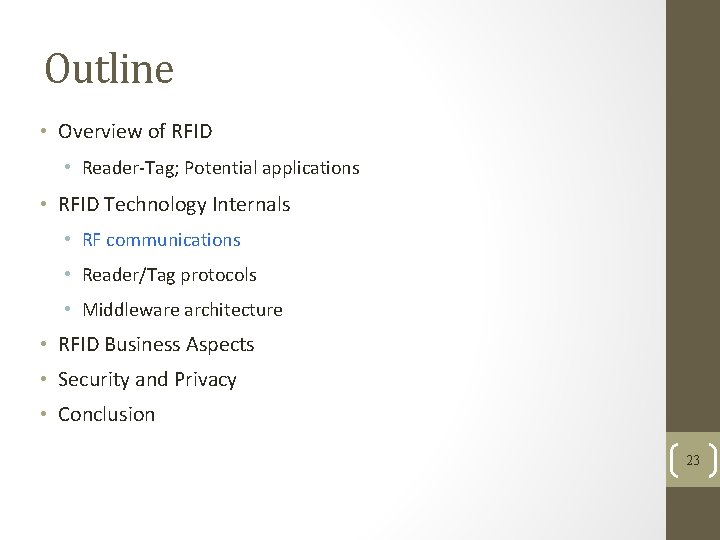 Outline

• Overview of RFID
  • Reader-Tag; Potential applications
• RFID Technology Internals
  • RF communications
  • Reader/Tag protocols
  • Middleware architecture
• RFID Business Aspects
• Security and Privacy
• Conclusion

23